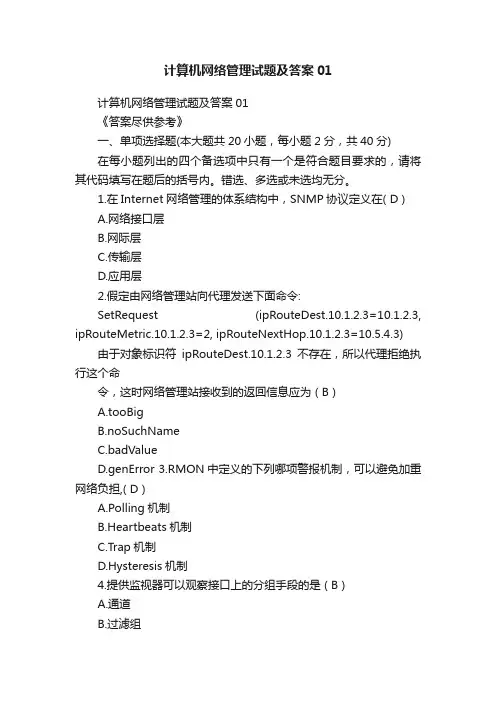 计算机网络管理试题及答案 01

计算机网络管理试题及答案 01

《答案尽供参考》

一、单项选择题(本大题共 20 小题，每小题 2 分，共 40 分)

在每小题列出的四个备选项中只有一个是符合题目要求的，请将其代码填写在题后的括号内。错选、多选或未选均无分。

1.在 Internet 网络管理的体系结构中，SNMP 协议定义在( D )

A.网络接口层

B.网际层

C.传输层

D.应用层

2.假定由网络管理站向代理发送下面命令:

SetRequest (ipRouteDest.10.1.2.3=10.1.2.3, ipRouteMetric.10.1.2.3=2, ipRouteNextHop.10.1.2.3=10.5.4.3)

由于对象标识符 ipRouteDest.10.1.2.3 不存在，所以代理拒绝执行这个命

令，这时网络管理站接收到的返回信息应为 ( B )

A.tooBig

B.noSuchName

C.badValue

D.genError 3.RMON 中定义的下列哪项警报机制，可以避免加重网络负担,( D )

A.Polling 机制

B.Heartbeats 机制

C.Trap 机制

D.Hysteresis 机制

4.提供监视器可以观察接口上的分组手段的是 ( B )

A.通道

B.过滤组